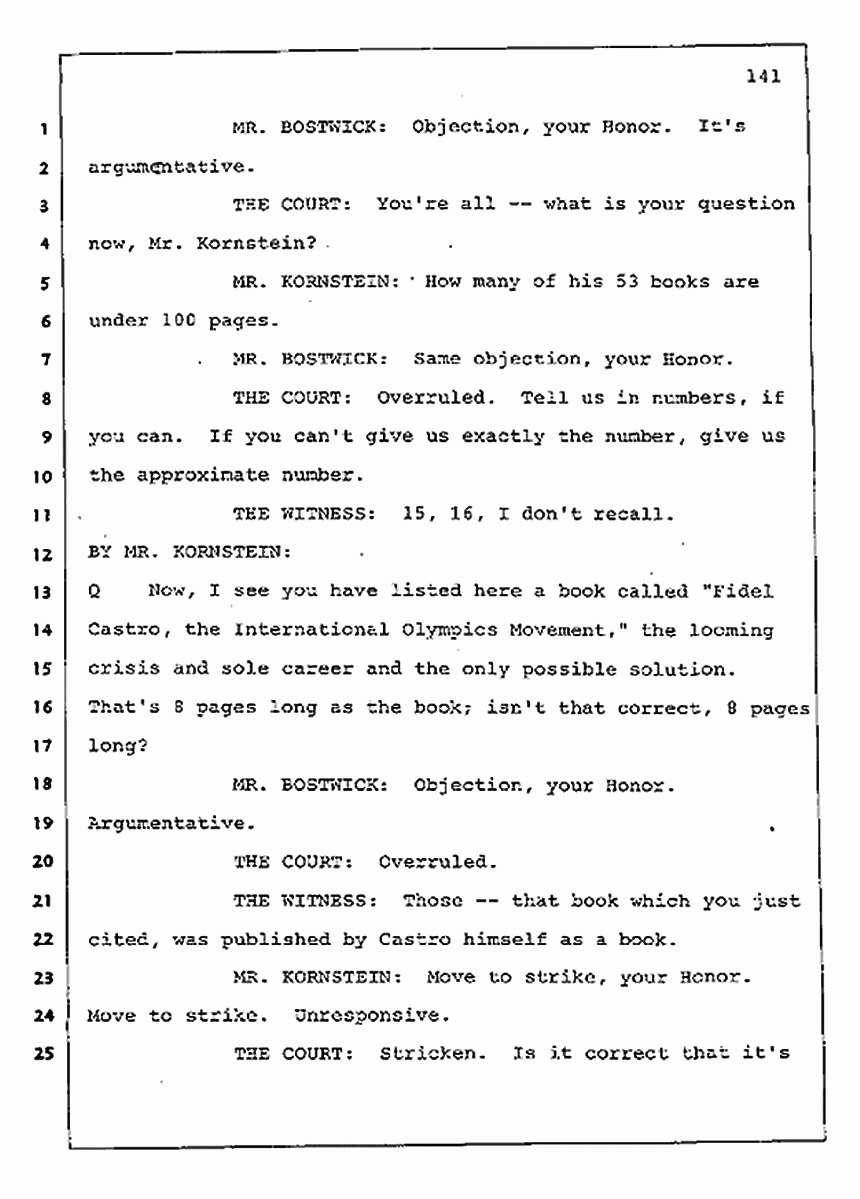 141

1 MR. BOSTWICK: Objection, your Honor. It's
2 argumentative.
3 THE COURT: You're all -- what is your question
4 now, Mr. Kornstein?
5 MR. KORNSTEIN: How many of his 53 books are
6 under 100 pages.
7 MR. BOSTWICK: Same objection, your Honor.
8 THE COURT: Overruled. Tell us in numbers, if
9 you can. If you can't give us exactly the number, give us
10 the approximate number.
11 THE WITNESS: 15, 16, I don't recall.
12 BY MR. KORNSTEIN:
13 Q Now, I see you have listed here a book called "Fidel
14 Castro, the International Olympics Movement," the looming
15 crisis and sole career and the only possible solution.
16 That's 8 pages long as the book; isn't that correct, 8 pages
17 long?
18 MR. BOSTWICK: Objection, your Honor.
19 Argumentative.
20 THE COURT: Overruled.
21 THE WITNESS: Those -- that book which you just
22 cited, was published by Castro himself as a book.
23 MR. KORNSTEIN: Move to strike, your Honor.
24 Move to strike. Unresponsive.
25 THE COURT: Stricken. Is it correct that it's